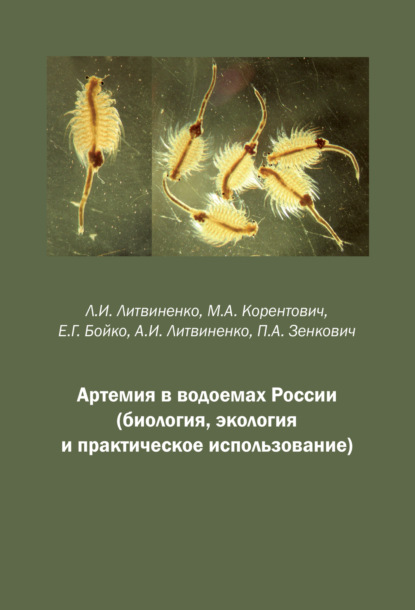 Л.И. Литвиненко, М.А. Корентович, Е.Г. Бойко, А.И. Литвиненко, П.А. Зенкович

Артемия в водоемах России (биология, экология и практическое использование)